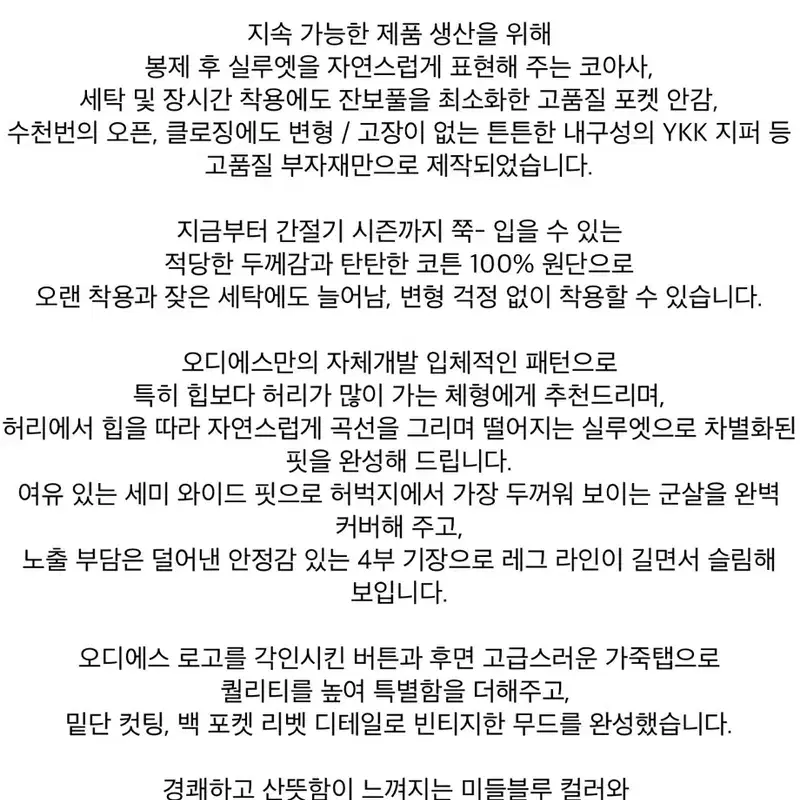 지속 가능한 제품 생산을 위해
봉제 후 실루엣을 자연스럽게 표현해 주는 코아사,
세탁 및 장시간 착용에도 잔보풀을 최소화한 고품질 포켓 안감,
수천번의 오픈, 클로징에도 변형 / 고장이 없는 튼튼한 내구성의 YKK 지퍼 등
고품질 부자재만으로 제작되었습니다.

지금부터 간절기 시즌까지 쭉- 입을 수 있는
적당한 두께감과 탄탄한 코튼 100% 원단으로
오랜 착용과 잦은 세탁에도 늘어남, 변형 걱정 없이 착용할 수 있습니다.

오디에스만의 자체개발 입체적인 패턴으로
특히 힙보다 허리가 많이 가는 체형에게 추천드리며,
허리에서 힙을 따라 자연스럽게 곡선을 그리며 떨어지는 실루엣으로 차별화된
핏을 완성해 드립니다.
여유 있는 세미 와이드 핏으로 허벅지에서 가장 두꺼워 보이는 군살을 완벽
커버해 주고,
노출 부담은 덜어낸 안정감 있는 4부 기장으로 레그 라인이 길면서 슬림해
보입니다.

오디에스 로고를 각인시킨 버튼과 후면 고급스러운 가죽탭으로
퀄리티를 높여 특별함을 더해주고,
밑단 컷팅, 백 포켓 리벳 디테일로 빈티지한 무드를 완성했습니다.

경쾌하고 산뜻함이 느껴지는 미들블루 컬러와